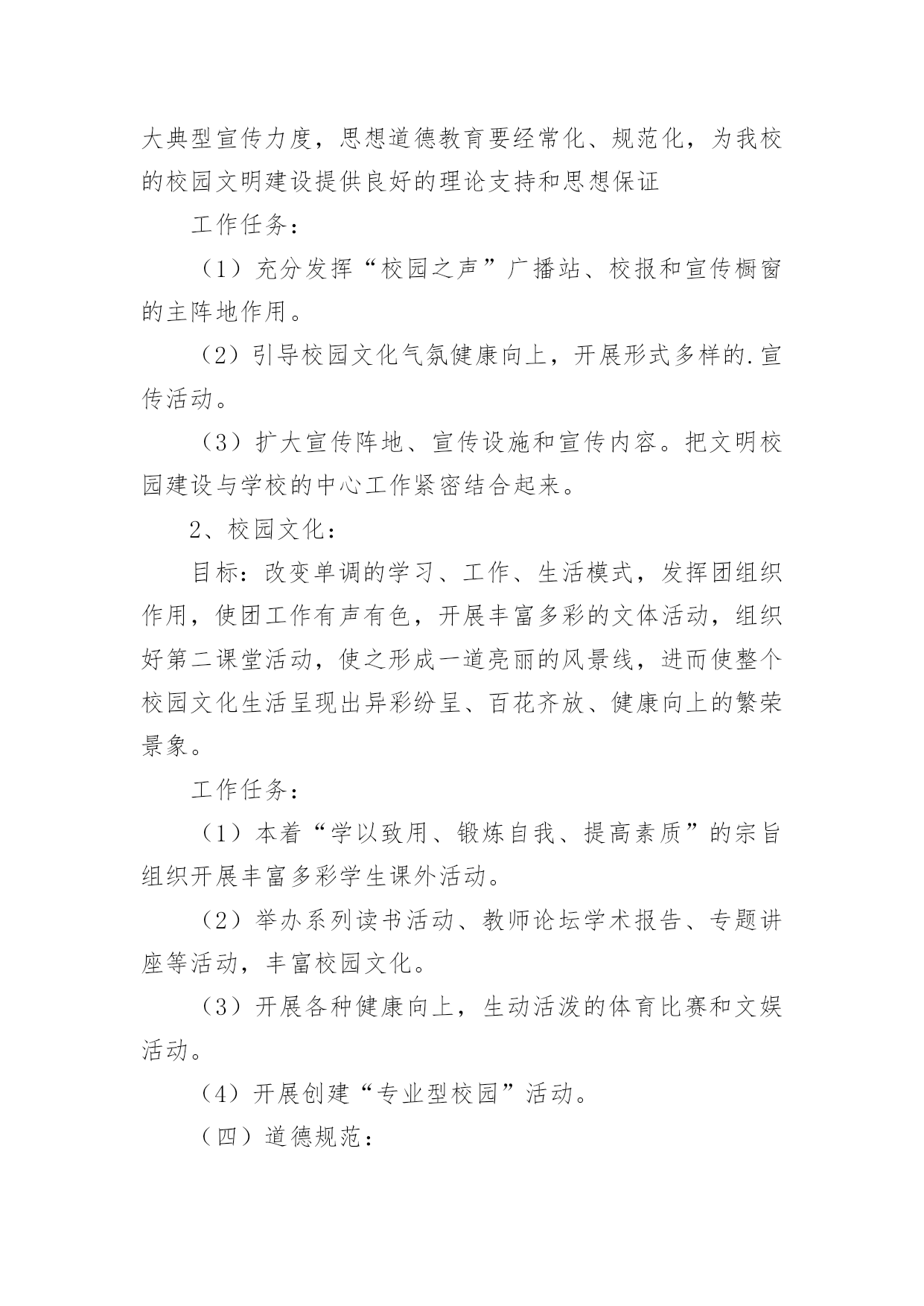 大典型宣传力度，思想道德教育要经常化、规范化，为我校的校园文明建设提供良好的理论支持和思想保证

工作任务：

（1）充分发挥“校园之声”广播站、校报和宣传橱窗的主阵地作用。

（2）引导校园文化气氛健康向上，开展形式多样的.宣传活动。

（3）扩大宣传阵地、宣传设施和宣传内容。把文明校园建设与学校的中心工作紧密结合起来。

2、校园文化：

目标：改变单调的学习、工作、生活模式，发挥团组织作用，使团工作有声有色，开展丰富多彩的文体活动，组织好第二课堂活动，使之形成一道亮丽的风景线，进而使整个校园文化生活呈现出异彩纷呈、百花齐放、健康向上的繁荣景象。

工作任务：

（1）本着“学以致用、锻炼自我、提高素质”的宗旨组织开展丰富多彩学生课外活动。

（2）举办系列读书活动、教师论坛学术报告、专题讲座等活动，丰富校园文化。

（3）开展各种健康向上，生动活泼的体育比赛和文娱活动。

（4）开展创建“专业型校园”活动。

（四）道德规范：